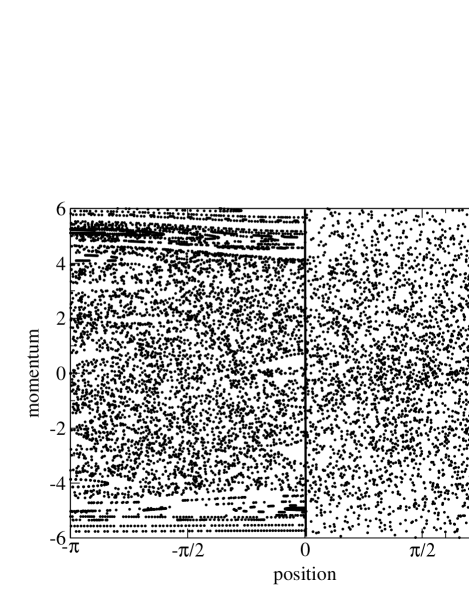 6
4
2
0
-2
-4
-6
momentum
-π
-π/2
0
π/2
position